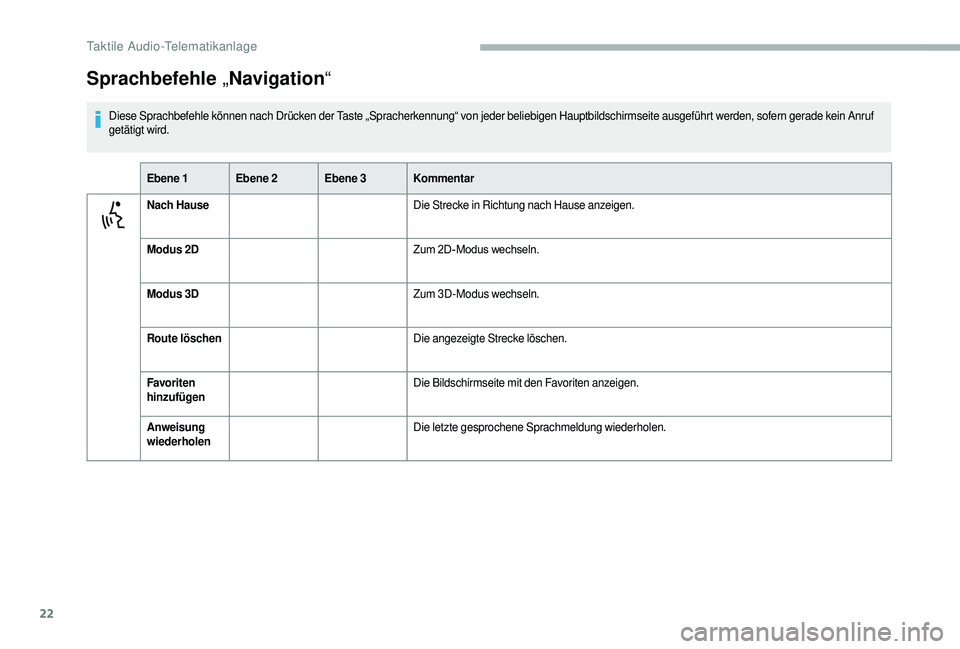 Taktile Audio-Telematikanlage

Sprachbefehle „Navigation“

Diese Sprachbefehle können nach Drücken der Taste „Spracherkennung“ von jeder beliebigen Hauptbildschirmseite ausgeführt werden, sofern gerade kein Anruf getätigt wird.

| | Ebene 1 | Ebene 2 | Ebene 3 | Kommentar |
|---|---|---|---|---|
| | Nach Hause | | | Die Strecke in Richtung nach Hause anzeigen. |
| | Modus 2D | | | Zum 2D-Modus wechseln. |
| | Modus 3D | | | Zum 3D-Modus wechseln. |
| | Route löschen | | | Die angezeigte Strecke löschen. |
| | Favoriten hinzufügen | | | Die Bildschirmseite mit den Favoriten anzeigen. |
| | Anweisung wiederholen | | | Die letzte gesprochene Sprachmeldung wiederholen. |

22

carmanualsonline.info